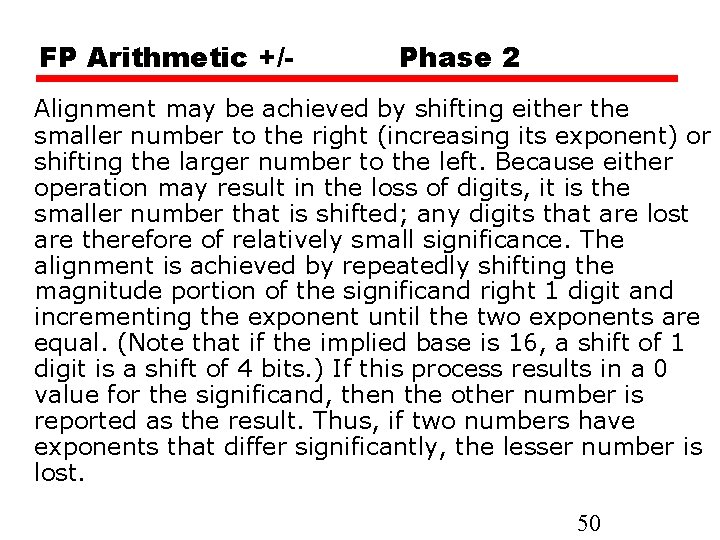 FP Arithmetic +/-     Phase 2

Alignment may be achieved by shifting either the smaller number to the right (increasing its exponent) or shifting the larger number to the left. Because either operation may result in the loss of digits, it is the smaller number that is shifted; any digits that are lost are therefore of relatively small significance. The alignment is achieved by repeatedly shifting the magnitude portion of the significand right 1 digit and incrementing the exponent until the two exponents are equal. (Note that if the implied base is 16, a shift of 1 digit is a shift of 4 bits.) If this process results in a 0 value for the significand, then the other number is reported as the result. Thus, if two numbers have exponents that differ significantly, the lesser number is lost.

50